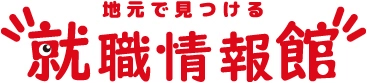 地元で見つける
就職情報館